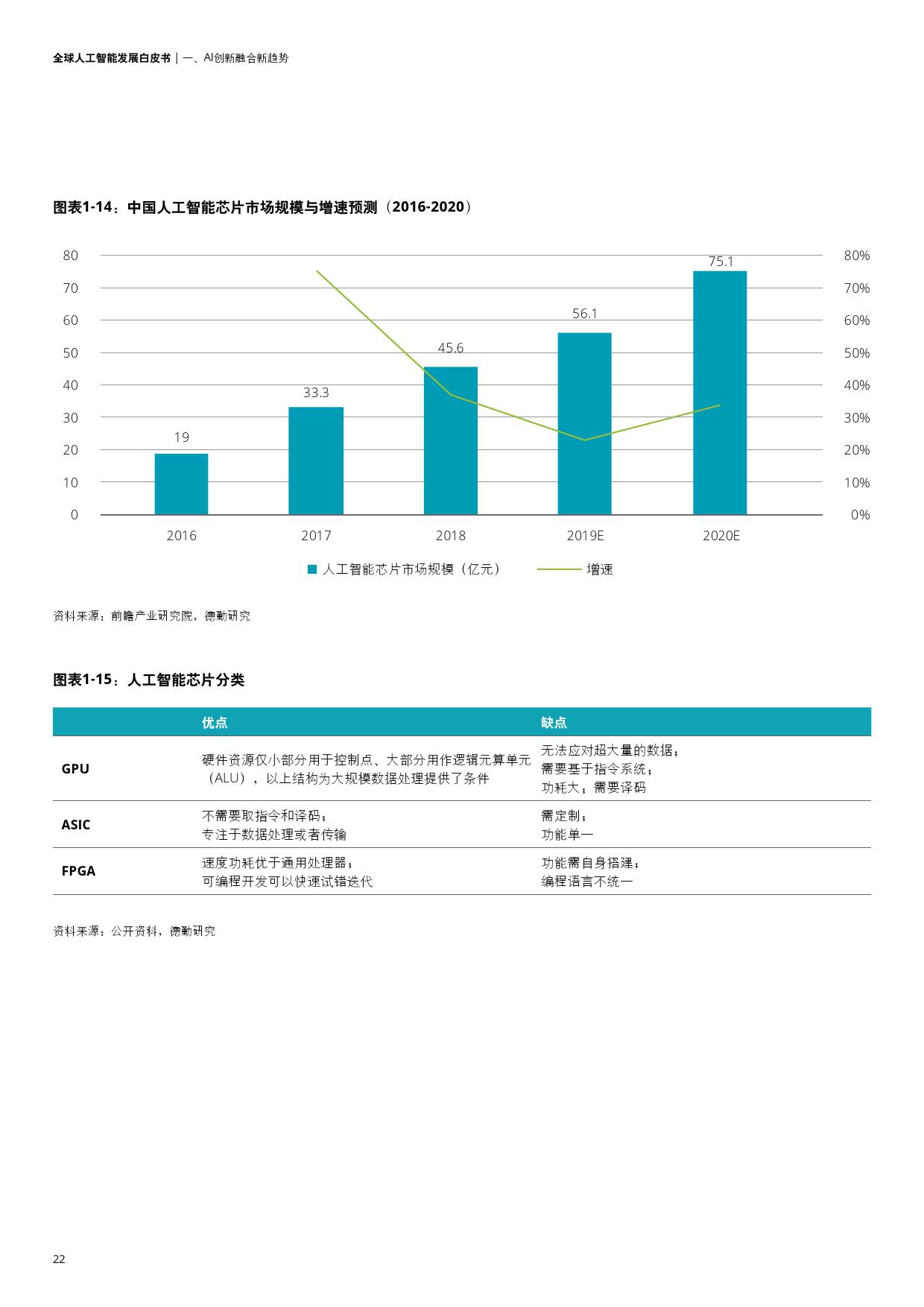 全球人工智能发展白皮书 | 一、AI创新融合新趋势

图表1-14：中国人工智能芯片市场规模与增速预测（2016-2020）

80
70
60
50
40
30
20
10
0

80%
70%
60%
50%
40%
30%
20%
10%
0%

19
33.3
45.6
56.1
75.1

2016
2017
2018
2019E
2020E

人工智能芯片市场规模（亿元）
增速

资料来源：前瞻产业研究院，德勤研究

图表1-15：人工智能芯片分类

| | 优点 | 缺点 |
|---|---|---|
| GPU | 硬件资源仅小部分用于控制点、大部分用作逻辑元算单元（ALU），以上结构为大规模数据处理提供了条件 | 无法应对超大量的数据；需要基于指令系统；功耗大；需要译码 |
| ASIC | 不需要取指令和译码；专注于数据处理或者传输 | 需定制；功能单一 |
| FPGA | 速度功耗优于通用处理器；可编程开发可以快速试错迭代 | 功能需自身搭建；编程语言不统一 |

资料来源：公开资料，德勤研究

22